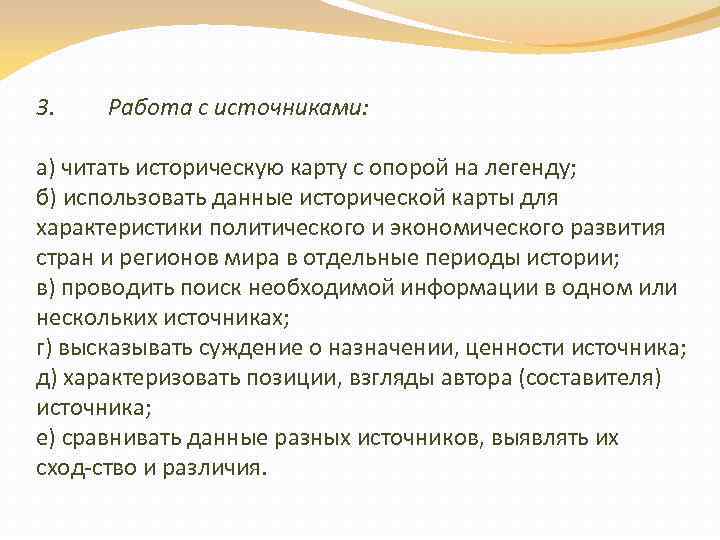 3. Работа с источниками:

а) читать историческую карту с опорой на легенду;
б) использовать данные исторической карты для характеристики политического и экономического развития стран и регионов мира в отдельные периоды истории;
в) проводить поиск необходимой информации в одном или нескольких источниках;
г) высказывать суждение о назначении, ценности источника;
д) характеризовать позиции, взгляды автора (составителя) источника;
е) сравнивать данные разных источников, выявлять их сход-ство и различия.